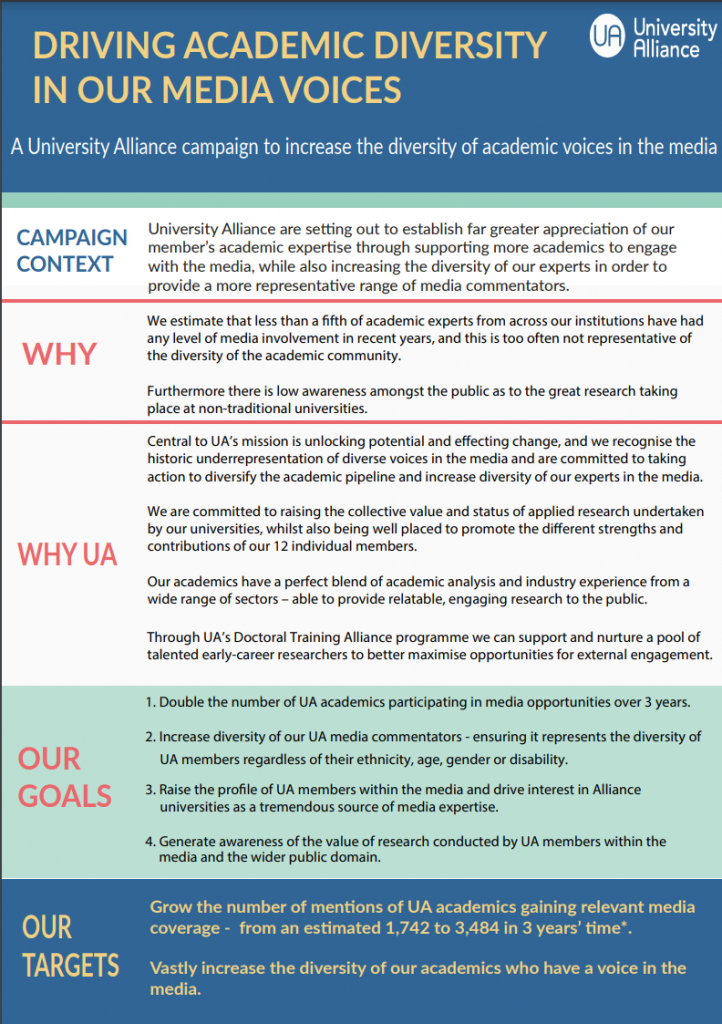 DRIVING ACADEMIC DIVERSITY IN OUR MEDIA VOICES

UA University Alliance

A University Alliance campaign to increase the diversity of academic voices in the media

CAMPAIGN CONTEXT

University Alliance are setting out to establish far greater appreciation of our member's academic expertise through supporting more academics to engage with the media, while also increasing the diversity of our experts in order to provide a more representative range of media commentators.

WHY

We estimate that less than a fifth of academic experts from across our institutions have had any level of media involvement in recent years, and this is too often not representative of the diversity of the academic community.

Furthermore there is low awareness amongst the public as to the great research taking place at non-traditional universities.

WHY UA

Central to UA's mission is unlocking potential and effecting change, and we recognise the historic underrepresentation of diverse voices in the media and are committed to taking action to diversify the academic pipeline and increase diversity of our experts in the media.

We are committed to raising the collective value and status of applied research undertaken by our universities, whilst also being well placed to promote the different strengths and contributions of our 12 individual members.

Our academics have a perfect blend of academic analysis and industry experience from a wide range of sectors – able to provide relatable, engaging research to the public.

Through UA's Doctoral Training Alliance programme we can support and nurture a pool of talented early-career researchers to better maximise opportunities for external engagement.

OUR GOALS

1. Double the number of UA academics participating in media opportunities over 3 years.

2. Increase diversity of our UA media commentators - ensuring it represents the diversity of UA members regardless of their ethnicity, age, gender or disability.

3. Raise the profile of UA members within the media and drive interest in Alliance universities as a tremendous source of media expertise.

4. Generate awareness of the value of research conducted by UA members within the media and the wider public domain.

OUR TARGETS

Grow the number of mentions of UA academics gaining relevant media coverage - from an estimated 1,742 to 3,484 in 3 years' time*.

Vastly increase the diversity of our academics who have a voice in the media.